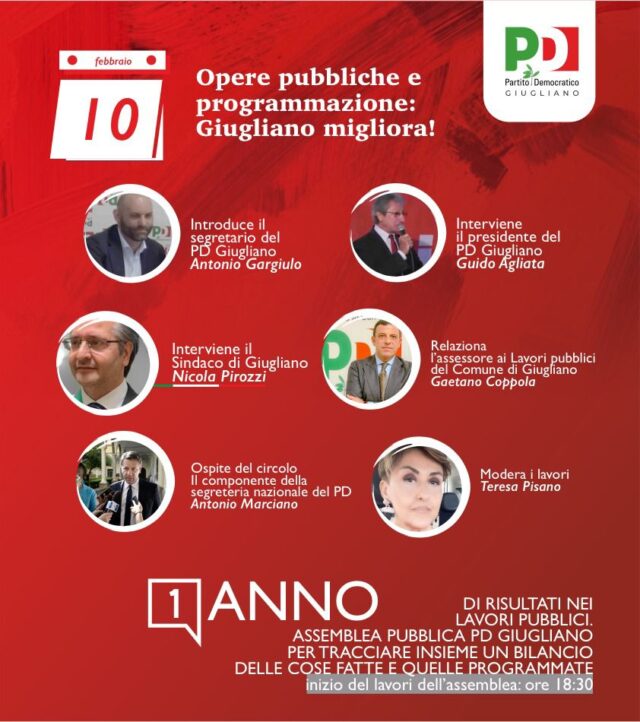 febbraio
10

Opere pubbliche e programmazione: Giugliano migliora!

PD
Partito Democratico
GIUGLIANO

Introduce il segretario del PD Giugliano
Antonio Gargiulo

Interviene il presidente del PD Giugliano
Guido Agliata

Interviene il Sindaco di Giugliano
Nicola Pirozzi

Relaziona l'assessore ai Lavori pubblici del Comune di Giugliano
Gaetano Coppola

Ospite del circolo
Il componente della segreteria nazionale del PD
Antonio Marciano

Modera i lavori
Teresa Pisano

1 ANNO

DI RISULTATI NEI LAVORI PUBBLICI.
ASSEMBLEA PUBBLICA PD GIUGLIANO PER TRACCIARE INSIEME UN BILANCIO DELLE COSE FATTE E QUELLE PROGRAMMATE
inizio del lavori dell'assemblea: ore 18:30